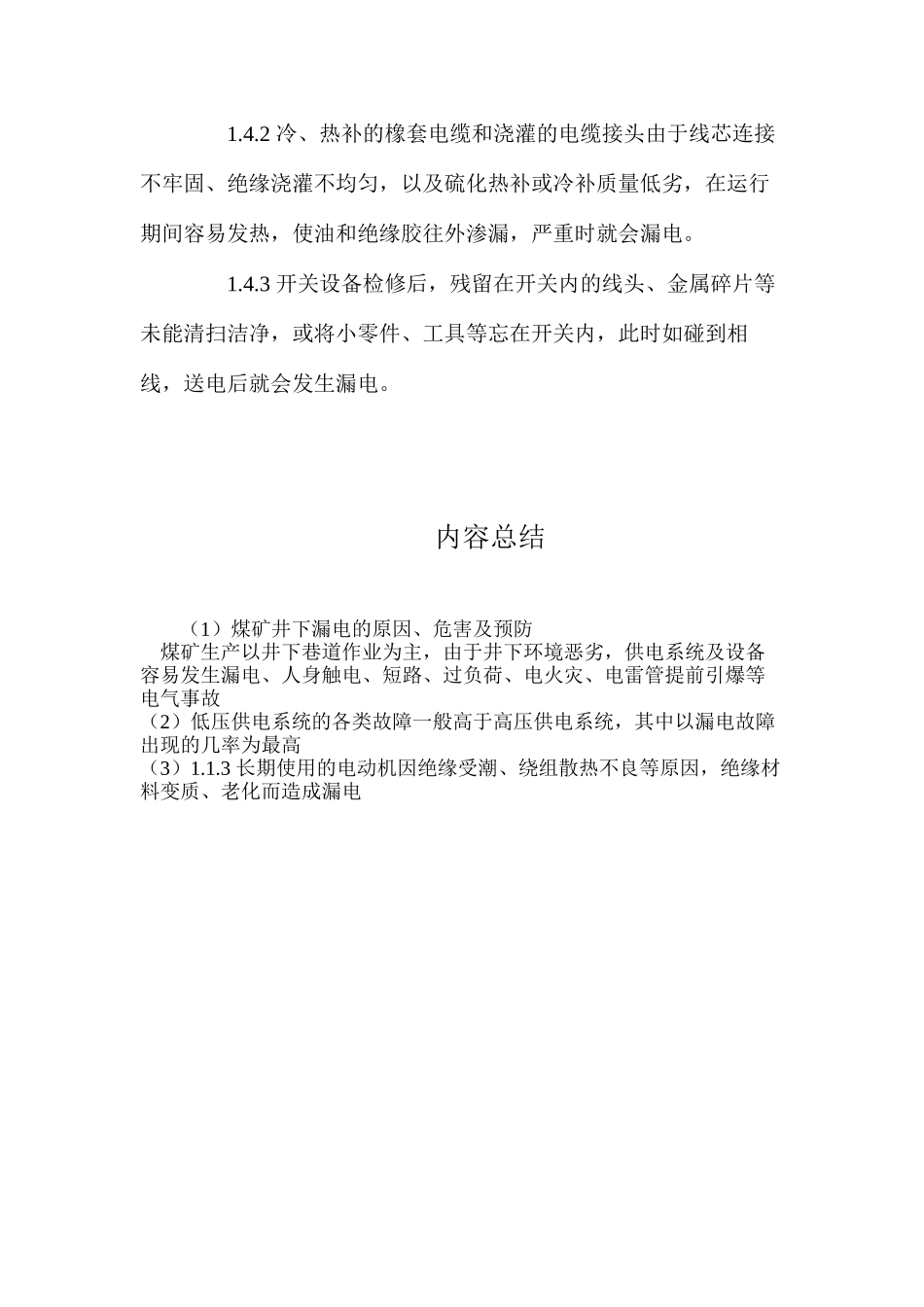 1.4.2 冷、热补的橡套电缆和浇灌的电缆接头由于线芯连接不牢固、绝缘浇灌不均匀，以及硫化热补或冷补质量低劣，在运行期间容易发热，使油和绝缘胶往外渗漏，严重时就会漏电。

1.4.3 开关设备检修后，残留在开关内的线头、金属碎片等未能清扫洁净，或将小零件、工具等忘在开关内，此时如碰到相线，送电后就会发生漏电。

内容总结

（1）煤矿井下漏电的原因、危害及预防
煤矿生产以井下巷道作业为主，由于井下环境恶劣，供电系统及设备容易发生漏电、人身触电、短路、过负荷、电火灾、电雷管提前引爆等电气事故
（2）低压供电系统的各类故障一般高于高压供电系统，其中以漏电故障出现的几率为最高
（3）1.1.3 长期使用的电动机因绝缘受潮、绕组散热不良等原因，绝缘材料变质、老化而造成漏电